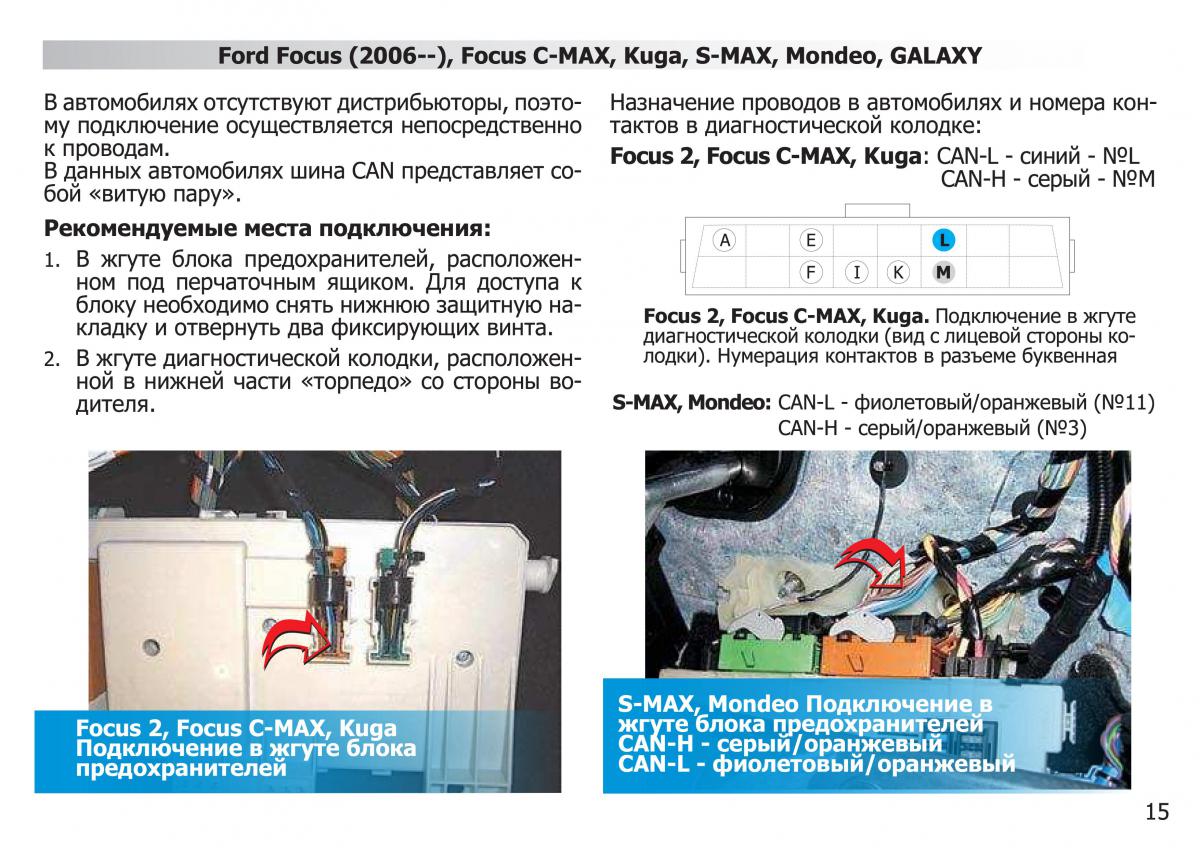 Ford Focus (2006--), Focus C-MAX, Kuga, S-MAX, Mondeo, GALAXY

В автомобилях отсутствуют дистрибьюторы, поэтому подключение осуществляется непосредственно к проводам.
В данных автомобилях шина CAN представляет собой «витую пару».

Рекомендуемые места подключения:

1. В жгуте блока предохранителей, расположенном под перчаточным ящиком. Для доступа к блоку необходимо снять нижнюю защитную накладку и отвернуть два фиксирующих винта.

2. В жгуте диагностической колодки, расположенной в нижней части «торпедо» со стороны водителя.

Focus 2, Focus C-MAX, Kuga
Подключение в жгуте блока предохранителей

Назначение проводов в автомобилях и номера контактов в диагностической колодке:

Focus 2, Focus C-MAX, Kuga: CAN-L - синий - №L
CAN-H - серый - №M

A E L
F I K M

Focus 2, Focus C-MAX, Kuga. Подключение в жгуте диагностической колодки (вид с лицевой стороны колодки). Нумерация контактов в разъеме буквенная

S-MAX, Mondeo: CAN-L - фиолетовый/оранжевый (№11)
CAN-H - серый/оранжевый (№3)

S-MAX, Mondeo Подключение в жгуте блока предохранителей
CAN-H - серый/оранжевый
CAN-L - фиолетовый/оранжевый

15